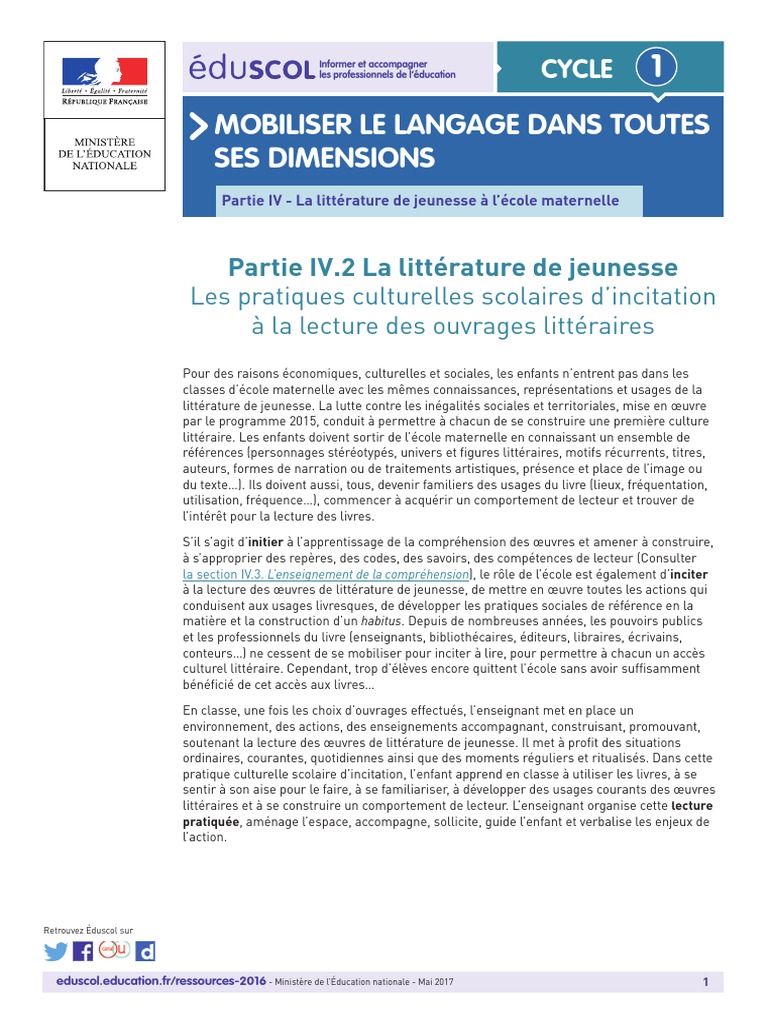 Liberté • Égalité • Fraternité
RÉPUBLIQUE FRANÇAISE

MINISTÈRE DE L'ÉDUCATION NATIONALE

éduscol Informer et accompagner les professionnels de l'éducation

CYCLE 1

MOBILISER LE LANGAGE DANS TOUTES SES DIMENSIONS

Partie IV - La littérature de jeunesse à l'école maternelle

Partie IV.2 La littérature de jeunesse
Les pratiques culturelles scolaires d'incitation à la lecture des ouvrages littéraires

Pour des raisons économiques, culturelles et sociales, les enfants n'entrent pas dans les classes d'école maternelle avec les mêmes connaissances, représentations et usages de la littérature de jeunesse. La lutte contre les inégalités sociales et territoriales, mise en œuvre par le programme 2015, conduit à permettre à chacun de se construire une première culture littéraire. Les enfants doivent sortir de l'école maternelle en connaissant un ensemble de références (personnages stéréotypés, univers et figures littéraires, motifs récurrents, titres, auteurs, formes de narration ou de traitements artistiques, présence et place de l'image ou du texte...). Ils doivent aussi, tous, devenir familiers des usages du livre (lieux, fréquentation, utilisation, fréquence...), commencer à acquérir un comportement de lecteur et trouver de l'intérêt pour la lecture des livres.

S'il s'agit d'initier à l'apprentissage de la compréhension des œuvres et amener à construire, à s'approprier des repères, des codes, des savoirs, des compétences de lecteur (Consulter la section IV.3. L'enseignement de la compréhension), le rôle de l'école est également d'inciter à la lecture des œuvres de littérature de jeunesse, de mettre en œuvre toutes les actions qui conduisent aux usages livresques, de développer les pratiques sociales de référence en la matière et la construction d'un habitus. Depuis de nombreuses années, les pouvoirs publics et les professionnels du livre (enseignants, bibliothécaires, éditeurs, libraires, écrivains, conteurs...) ne cessent de se mobiliser pour inciter à lire, pour permettre à chacun un accès culturel littéraire. Cependant, trop d'élèves encore quittent l'école sans avoir suffisamment bénéficié de cet accès aux livres...

En classe, une fois les choix d'ouvrages effectués, l'enseignant met en place un environnement, des actions, des enseignements accompagnant, construisant, promouvant, soutenant la lecture des œuvres de littérature de jeunesse. Il met à profit des situations ordinaires, courantes, quotidiennes ainsi que des moments réguliers et ritualisés. Dans cette pratique culturelle scolaire d'incitation, l'enfant apprend en classe à utiliser les livres, à se sentir à son aise pour le faire, à se familiariser, à développer des usages courants des œuvres littéraires et à se construire un comportement de lecteur. L'enseignant organise cette lecture pratiquée, aménage l'espace, accompagne, sollicite, guide l'enfant et verbalise les enjeux de l'action.

Retrouvez Éduscol sur

eduscol.education.fr/ressources-2016 - Ministère de l'Éducation nationale - Mai 2017

1